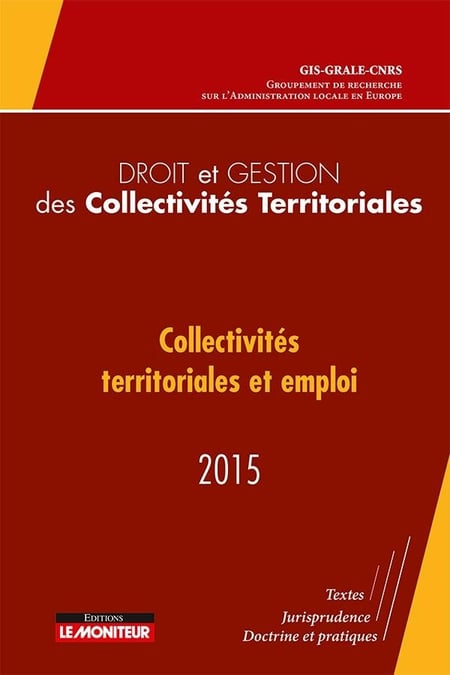 GIS-GRALE-CNRS
Groupement de recherche
sur l'Administration locale en Europe

DROIT et GESTION
des Collectivités Territoriales

Collectivités
territoriales et emploi

2015

Textes
Jurisprudence
Doctrine et pratiques

EDITIONS
LE MONITEUR